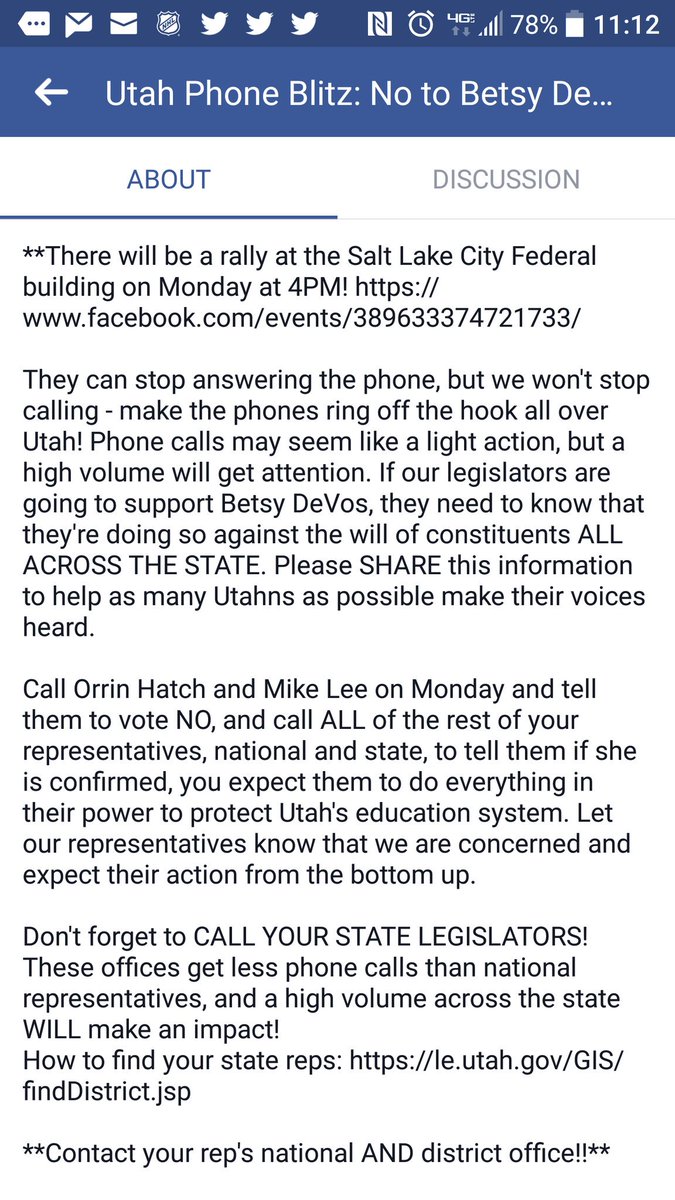 4G 78% 11:12

Utah Phone Blitz: No to Betsy De...

ABOUT

DISCUSSION

**There will be a rally at the Salt Lake City Federal building on Monday at 4PM! https://www.facebook.com/events/389633374721733/

They can stop answering the phone, but we won't stop calling - make the phones ring off the hook all over Utah! Phone calls may seem like a light action, but a high volume will get attention. If our legislators are going to support Betsy DeVos, they need to know that they're doing so against the will of constituents ALL ACROSS THE STATE. Please SHARE this information to help as many Utahns as possible make their voices heard.

Call Orrin Hatch and Mike Lee on Monday and tell them to vote NO, and call ALL of the rest of your representatives, national and state, to tell them if she is confirmed, you expect them to do everything in their power to protect Utah's education system. Let our representatives know that we are concerned and expect their action from the bottom up.

Don't forget to CALL YOUR STATE LEGISLATORS! These offices get less phone calls than national representatives, and a high volume across the state WILL make an impact!
How to find your state reps: https://le.utah.gov/GIS/findDistrict.jsp

**Contact your rep's national AND district office!!**